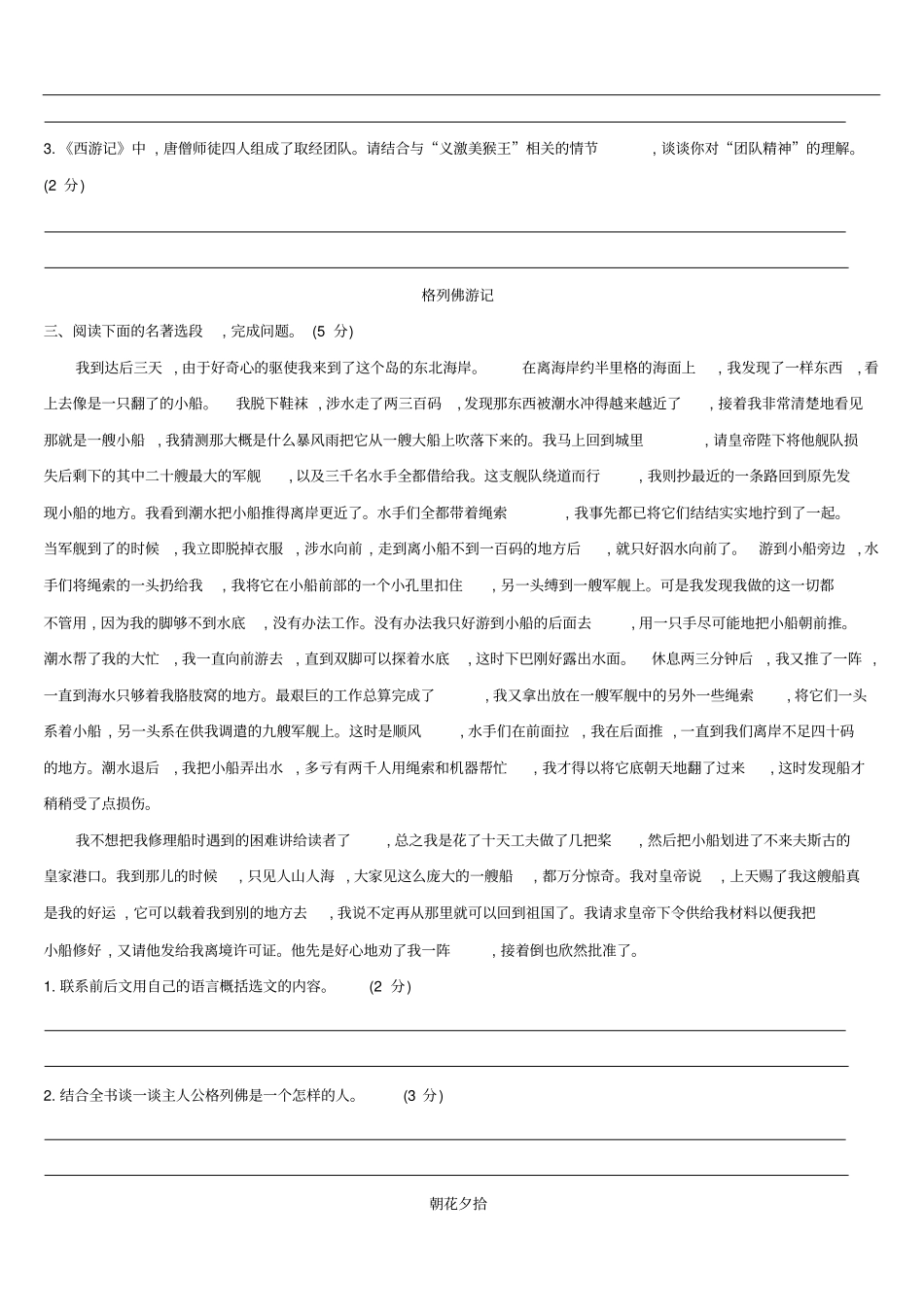 3.《西游记》中，唐僧师徒四人组成了取经团队。请结合与“义激美猴王”相关的情节，谈谈你对“团队精神”的理解。(2 分)

格列佛游记

三、阅读下面的名著选段，完成问题。(5 分)

我到达后三天，由于好奇心的驱使我来到了这个岛的东北海岸。在离海岸约半里格的海面上，我发现了一样东西，看上去像是一只翻了的小船。我脱下鞋袜，涉水走了两三百码，发现那东西被潮水冲得越来越近了，接着我非常清楚地看见那就是一艘小船，我猜测那大概是什么暴风雨把它从一艘大船上吹落下来的。我马上回到城里，请皇帝陛下将他舰队损失后剩下的其中二十艘最大的军舰，以及三千名水手全都借给我。这支舰队绕道而行，我则抄最近的一条路回到原先发现小船的地方。我看到潮水把小船推得离岸更近了。水手们全都带着绳索，我事先都已将它们结结实实地拧到了一起。当军舰到了的时候，我立即脱掉衣服，涉水向前，走到离小船不到一百码的地方后，就只好泅水向前了。游到小船旁边，水手们将绳索的一头扔给我，我将它在小船前部的一个小孔里扣住，另一头缚到一艘军舰上。可是我发现我做的这一切都不管用，因为我的脚够不到水底，没有办法工作。没有办法我只好游到小船的后面去，用一只手尽可能地把小船朝前推。潮水帮了我的大忙，我一直向前游去，直到双脚可以探着水底，这时下巴刚好露出水面。休息两三分钟后，我又推了一阵，一直到海水只够着我胳肢窝的地方。最艰巨的工作总算完成了，我又拿出放在一艘军舰中的另外一些绳索，将它们一头系着小船，另一头系在供我调遣的九艘军舰上。这时是顺风，水手们在前面拉，我在后面推，一直到我们离岸不足四十码的地方。潮水退后，我把小船弄出水，多亏有两千人用绳索和机器帮忙，我才得以将它底朝天地翻了过来，这时发现船才稍稍受了点损伤。

我不想把我修理船时遇到的困难讲给读者了，总之我是花了十天工夫做了几把桨，然后把小船划进了不来夫斯古的皇家港口。我到那儿的时候，只见人山人海，大家见这么庞大的一艘船，都万分惊奇。我对皇帝说，上天赐了我这艘船真是我的好运，它可以载着我到别的地方去，我说不定再从那里就可以回到祖国了。我请求皇帝下令供给我材料以便我把小船修好，又请他发给我离境许可证。他先是好心地劝了我一阵，接着倒也欣然批准了。

1. 联系前后文用自己的语言概括选文的内容。(2 分)

2. 结合全书谈一谈主人公格列佛是一个怎样的人。(3 分)

朝花夕拾